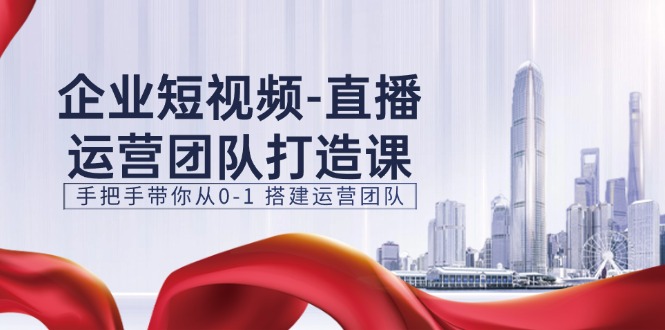 企业短视频-直播
运营团队打造课

手把手带你从0-1 搭建运营团队